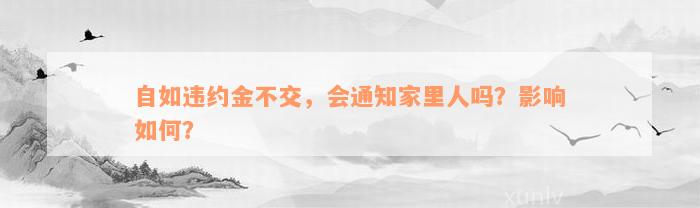 自如违约金不交，会通知家里人吗？影响如何？

xunlv